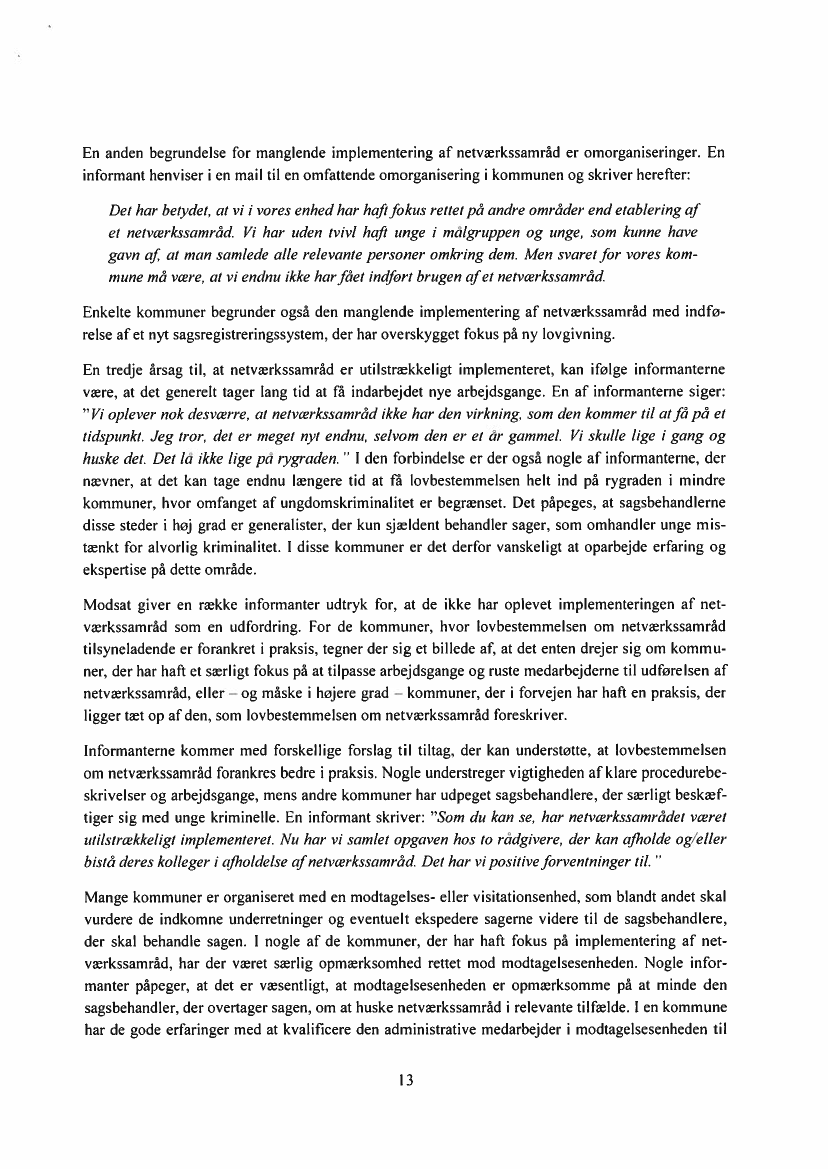 En anden begrundelse for manglende implementering af netværkssamråd er omorganiseringer. En informant henviser i en mail til en omfattende omorganisering i kommunen og skriver herefter:

Det har betydet, at vi i vores enhed har haft fokus rettet på andre områder end etablering af et netværkssamråd. Vi har uden tvivl haft unge i målgruppen og unge, som kunne have gavn af, at man samlede alle relevante personer omkring dem. Men svaret for vores kommune må være, at vi endnu ikke har fået indført brugen af et netværkssamråd.

Enkelte kommuner begrunder også den manglende implementering af netværkssamråd med indførelse af et nyt sagsregistreringssystem, der har overskygget fokus på ny lovgivning.

En tredje årsag til, at netværkssamråd er utilstrækkeligt implementeret, kan ifølge informanterne være, at det generelt tager lang tid at få indarbejdet nye arbejdsgange. En af informanterne siger: "Vi oplever nok desværre, at netværkssamråd ikke har den virkning, som den kommer til at få på et tidspunkt. Jeg tror, det er meget nyt endnu, selvom den er et år gammel. Vi skulle lige i gang og huske det. Det lå ikke lige på rygraden." I den forbindelse er der også nogle af informanterne, der nævner, at det kan tage endnu længere tid at få lovbestemmelsen helt ind på rygraden i mindre kommuner, hvor omfanget af ungdomskriminalitet er begrænset. Det påpeges, at sagsbehandlerne disse steder i høj grad er generalister, der kun sjældent behandler sager, som omhandler unge mistænkt for alvorlig kriminalitet. I disse kommuner er det derfor vanskeligt at oparbejde erfaring og ekspertise på dette område.

Modsat giver en række informanter udtryk for, at de ikke har oplevet implementeringen af netværkssamråd som en udfordring. For de kommuner, hvor lovbestemmelsen om netværkssamråd tilsyneladende er forankret i praksis, tegner der sig et billede af, at det enten drejer sig om kommuner, der har haft et særligt fokus på at tilpasse arbejdsgange og ruste medarbejderne til udførelsen af netværkssamråd, eller – og måske i højere grad – kommuner, der i forvejen har haft en praksis, der ligger tæt op af den, som lovbestemmelsen om netværkssamråd foreskriver.

Informanterne kommer med forskellige forslag til tiltag, der kan understøtte, at lovbestemmelsen om netværkssamråd forankres bedre i praksis. Nogle understreger vigtigheden af klare procedurebeskrivelser og arbejdsgange, mens andre kommuner har udpeget sagsbehandlere, der særligt beskæftiger sig med unge kriminelle. En informant skriver: "Som du kan se, har netværkssamrådet været utilstrækkeligt implementeret. Nu har vi samlet opgaven hos to rådgivere, der kan afholde og/eller bistå deres kolleger i afholdelse af netværkssamråd. Det har vi positive forventninger til."

Mange kommuner er organiseret med en modtagelses- eller visitationsenhed, som blandt andet skal vurdere de indkomne underretninger og eventuelt ekspedere sagerne videre til de sagsbehandlere, der skal behandle sagen. I nogle af de kommuner, der har haft fokus på implementering af netværkssamråd, har der været særlig opmærksomhed rettet mod modtagelsesenheden. Nogle informanter påpeger, at det er væsentligt, at modtagelsesenheden er opmærksomme på at minde den sagsbehandler, der overtager sagen, om at huske netværkssamråd i relevante tilfælde. I en kommune har de gode erfaringer med at kvalificere den administrative medarbejder i modtagelsesenheden til

13